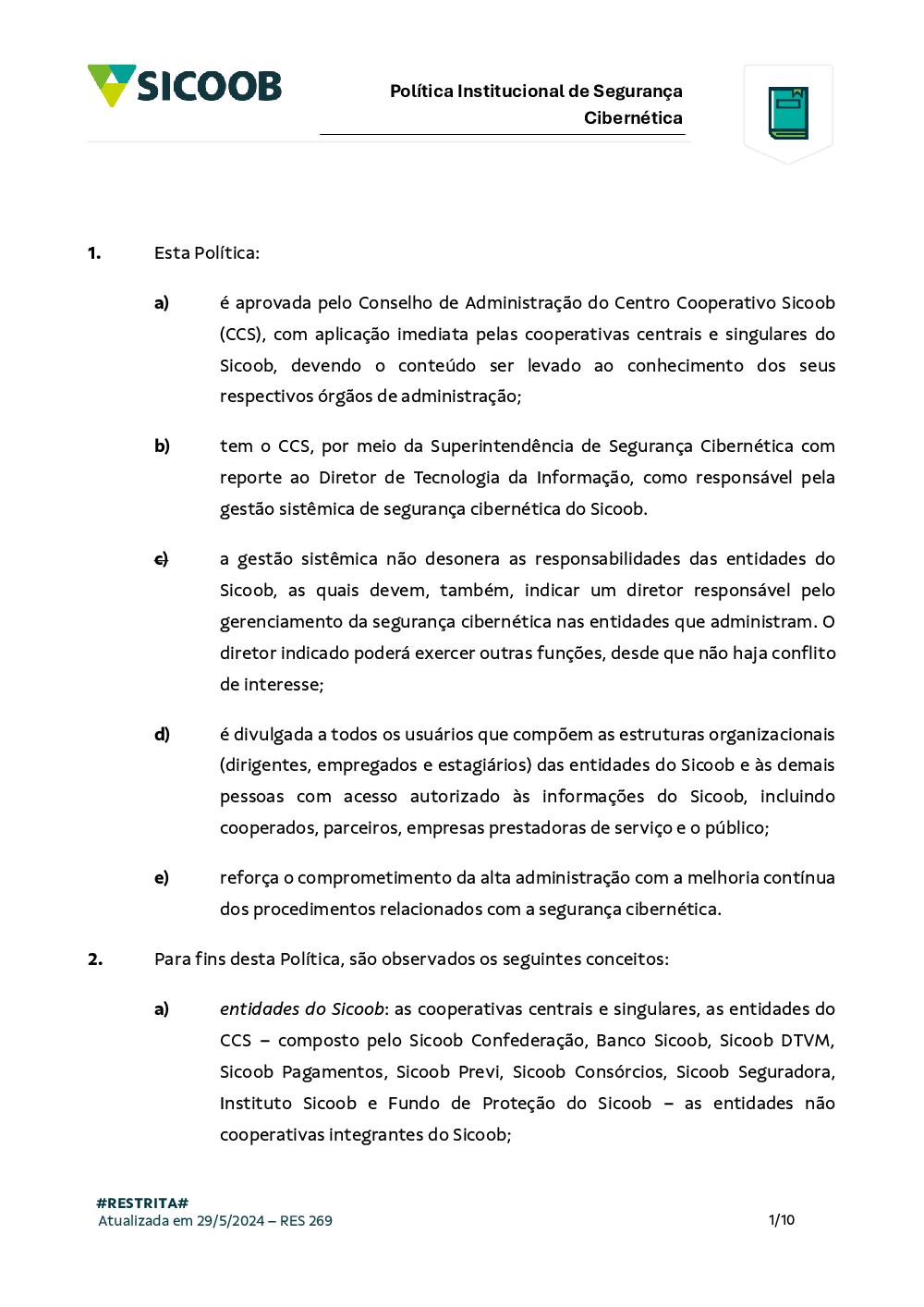 SICOOB

Política Institucional de Segurança Cibernética

1. Esta Política:

a) é aprovada pelo Conselho de Administração do Centro Cooperativo Sicoob (CCS), com aplicação imediata pelas cooperativas centrais e singulares do Sicoob, devendo o conteúdo ser levado ao conhecimento dos seus respectivos órgãos de administração;

b) tem o CCS, por meio da Superintendência de Segurança Cibernética com reporte ao Diretor de Tecnologia da Informação, como responsável pela gestão sistêmica de segurança cibernética do Sicoob.

c) a gestão sistêmica não desonera as responsabilidades das entidades do Sicoob, as quais devem, também, indicar um diretor responsável pelo gerenciamento da segurança cibernética nas entidades que administram. O diretor indicado poderá exercer outras funções, desde que não haja conflito de interesse;

d) é divulgada a todos os usuários que compõem as estruturas organizacionais (dirigentes, empregados e estagiários) das entidades do Sicoob e às demais pessoas com acesso autorizado às informações do Sicoob, incluindo cooperados, parceiros, empresas prestadoras de serviço e o público;

e) reforça o comprometimento da alta administração com a melhoria contínua dos procedimentos relacionados com a segurança cibernética.

2. Para fins desta Política, são observados os seguintes conceitos:

a) entidades do Sicoob: as cooperativas centrais e singulares, as entidades do CCS – composto pelo Sicoob Confederação, Banco Sicoob, Sicoob DTVM, Sicoob Pagamentos, Sicoob Previ, Sicoob Consórcios, Sicoob Seguradora, Instituto Sicoob e Fundo de Proteção do Sicoob – as entidades não cooperativas integrantes do Sicoob;

#RESTRITA#
Atualizada em 29/5/2024 – RES 269

1/10